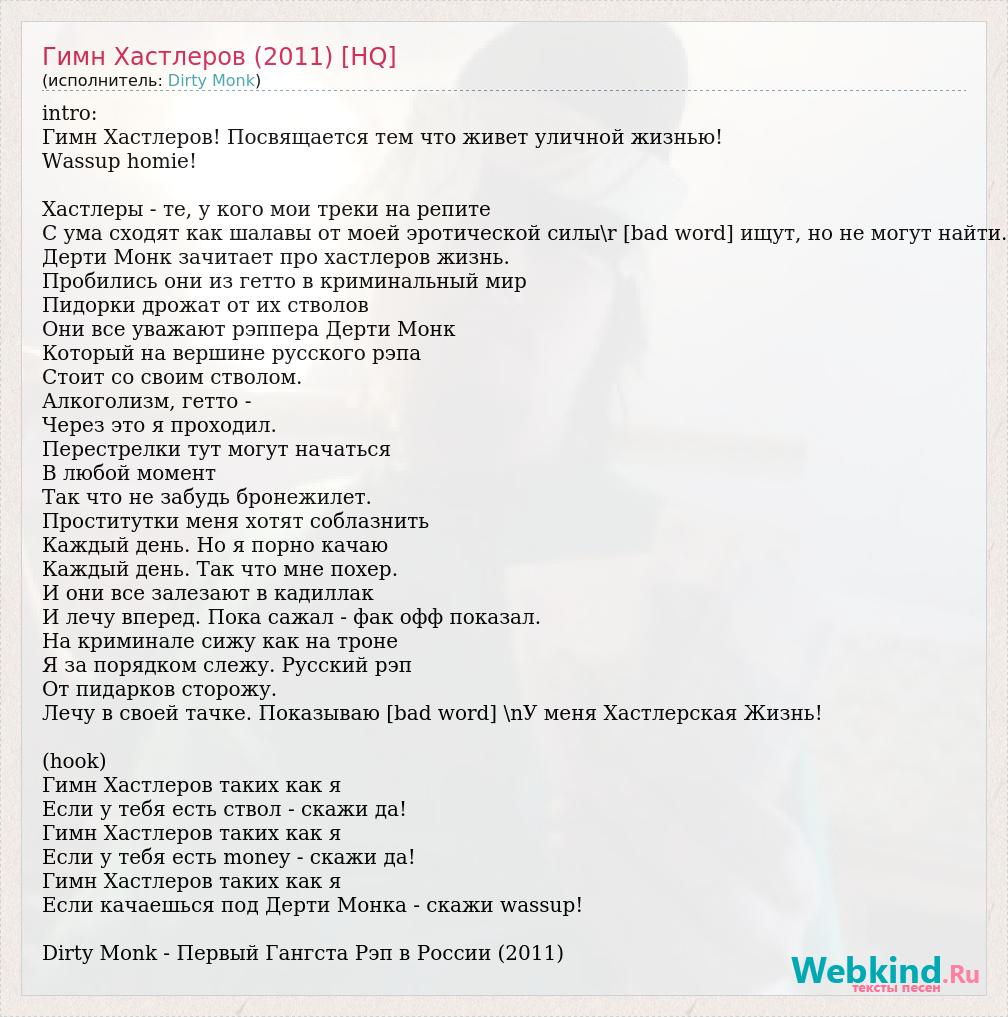 Гимн Хастлеров (2011) [HQ]
(исполнитель: Dirty Monk)

intro:
Гимн Хастлеров! Посвящается тем что живет уличной жизнью!
Wassup homie!

Хастлеры - те, у кого мои треки на репите
С ума сходят как шалавы от моей эротической силы\r [bad word] ищут, но не могут найти.
Дерти Монк зачитает про хастлеров жизнь.
Пробились они из гетто в криминальный мир
Пидорки дрожат от их стволов
Они все уважают рэппера Дерти Монк
Который на вершине русского рэпа
Стоит со своим стволом.
Алкоголизм, гетто -
Через это я проходил.
Перестрелки тут могут начаться
В любой момент
Так что не забудь бронежилет.
Проститутки меня хотят соблазнить
Каждый день. Но я порно качаю
Каждый день. Так что мне похер.
И они все залезают в кадиллак
И лечу вперед. Пока сажал - фак офф показал.
На криминале сижу как на троне
Я за порядком слежу. Русский рэп
От пидарков сторожу.
Лечу в своей тачке. Показываю [bad word] \nУ меня Хастлерская Жизнь!

(hook)
Гимн Хастлеров таких как я
Если у тебя есть ствол - скажи да!
Гимн Хастлеров таких как я
Если у тебя есть money - скажи да!
Гимн Хастлеров таких как я
Если качаешься под Дерти Монка - скажи wassup!

Dirty Monk - Первый Гангста Рэп в России (2011)

Webkind.Ru
тексты песен